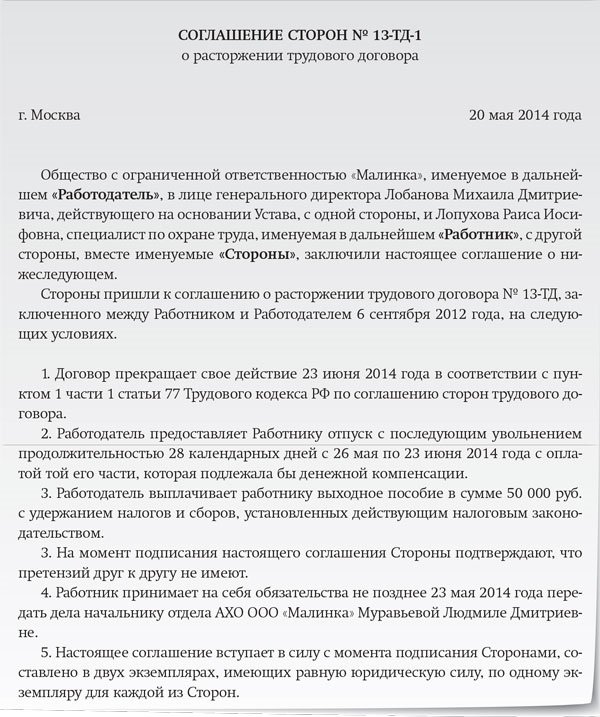 СОГЛАШЕНИЕ СТОРОН № 13-ТД-1
о расторжении трудового договора

г. Москва 20 мая 2014 года

Общество с ограниченной ответственностью «Малинка», именуемое в дальнейшем «Работодатель», в лице генерального директора Лобанова Михаила Дмитриевича, действующего на основании Устава, с одной стороны, и Лопухова Раиса Иосифовна, специалист по охране труда, именуемая в дальнейшем «Работник», с другой стороны, вместе именуемые «Стороны», заключили настоящее соглашение о нижеследующем.

Стороны пришли к соглашению о расторжении трудового договора № 13-ТД, заключенного между Работником и Работодателем 6 сентября 2012 года, на следующих условиях.

1. Договор прекращает свое действие 23 июня 2014 года в соответствии с пунктом 1 части 1 статьи 77 Трудового кодекса РФ по соглашению сторон трудового договора.

2. Работодатель предоставляет Работнику отпуск с последующим увольнением продолжительностью 28 календарных дней с 26 мая по 23 июня 2014 года с оплатой той его части, которая подлежала бы денежной компенсации.

3. Работодатель выплачивает работнику выходное пособие в сумме 50 000 руб. с удержанием налогов и сборов, установленных действующим налоговым законодательством.

3. На момент подписания настоящего соглашения Стороны подтверждают, что претензий друг к другу не имеют.

4. Работник принимает на себя обязательства не позднее 23 мая 2014 года передать дела начальнику отдела АХО ООО «Малинка» Муравьевой Людмиле Дмитриевне.

5. Настоящее соглашение вступает в силу с момента подписания Сторонами, составлено в двух экземплярах, имеющих равную юридическую силу, по одному экземпляру для каждой из Сторон.